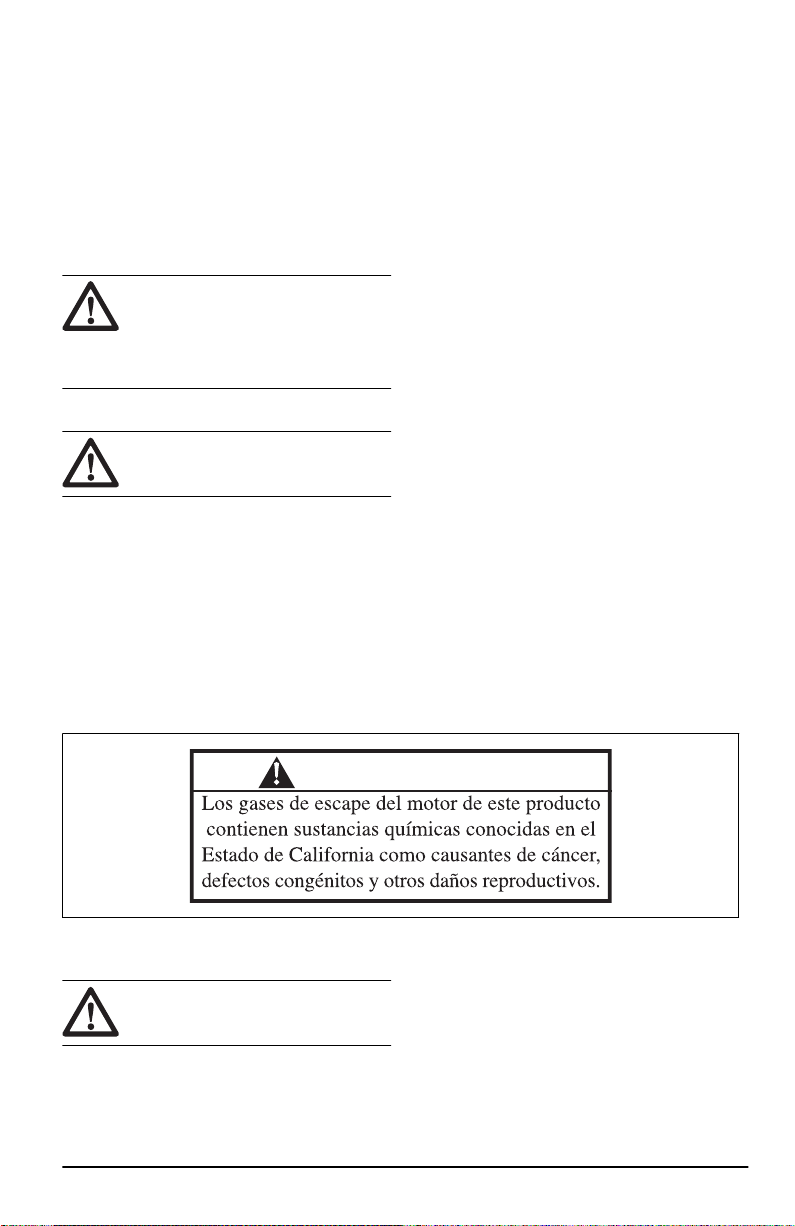 Los gases de escape del motor de este producto contienen sustancias químicas conocidas en el Estado de California como causantes de cáncer, defectos congénitos y otros daños reproductivos.